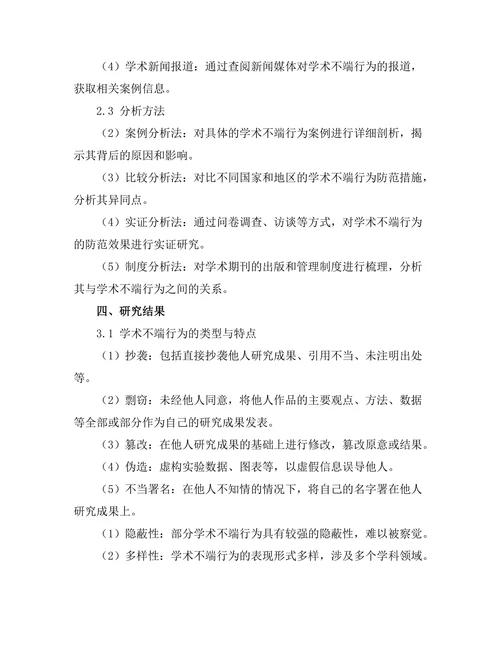 （4）学术新闻报道：通过查阅新闻媒体对学术不端行为的报道，获取相关案例信息。

2.3 分析方法

（2）案例分析法：对具体的学术不端行为案例进行详细剖析，揭示其背后的原因和影响。

（3）比较分析法：对比不同国家和地区的学术不端行为防范措施，分析其异同点。

（4）实证分析法：通过问卷调查、访谈等方式，对学术不端行为的防范效果进行实证研究。

（5）制度分析法：对学术期刊的出版和管理制度进行梳理，分析其与学术不端行为之间的关系。

四、研究结果

3.1 学术不端行为的类型与特点

（1）抄袭：包括直接抄袭他人研究成果、引用不当、未注明出处等。

（2）剽窃：未经他人同意，将他人作品的主要观点、方法、数据等全部或部分作为自己的研究成果发表。

（3）篡改：在他人研究成果的基础上进行修改，篡改原意或结果。

（4）伪造：虚构实验数据、图表等，以虚假信息误导他人。

（5）不当署名：在他人不知情的情况下，将自己的名字署在他人研究成果上。

（1）隐蔽性：部分学术不端行为具有较强的隐蔽性，难以被察觉。

（2）多样性：学术不端行为的表现形式多样，涉及多个学科领域。